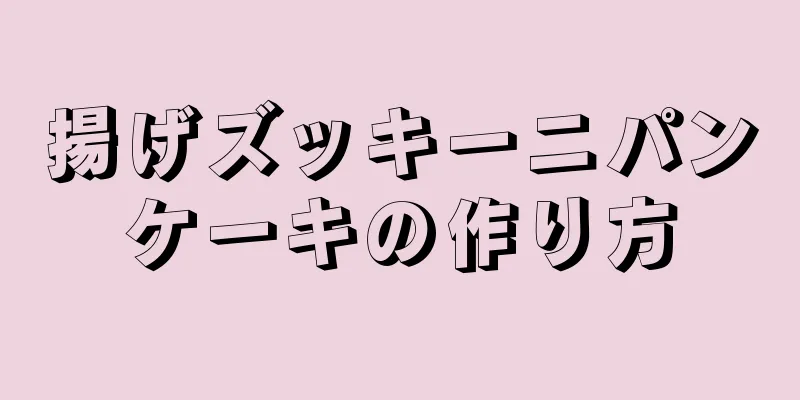 揚げズッキーニパンケーキの作り方